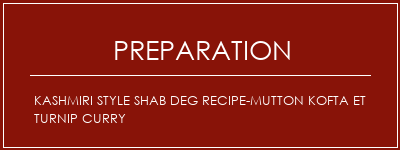 PREPARATION

KASHMIRI STYLE SHAB DEG RECIPE-MUTTON KOFTA ET TURNIP CURRY